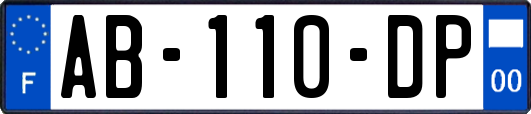 F

AB-110-DP

00